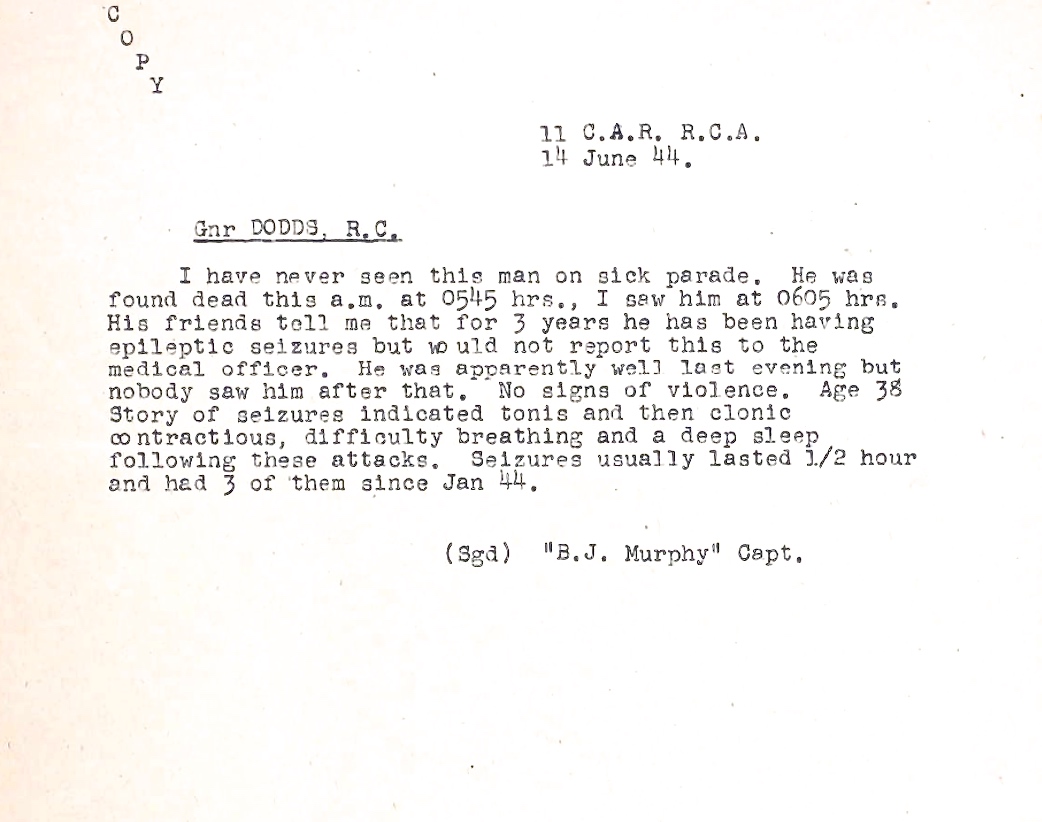 C
O
P
Y

11 C.A.R. R.C.A.
14 June 44.

Gnr DODDS, R.C.

I have never seen this man on sick parade. He was found dead this a.m. at 0545 hrs., I saw him at 0605 hrs. His friends tell me that for 3 years he has been having epileptic seizures but would not report this to the medical officer. He was apparently well last evening but nobody saw him after that. No signs of violence. Age 38 Story of seizures indicated tonis and then clonic contractious, difficulty breathing and a deep sleep following these attacks. Seizures usually lasted 1/2 hour and had 3 of them since Jan 44.

(Sgd) "B.J. Murphy" Capt.